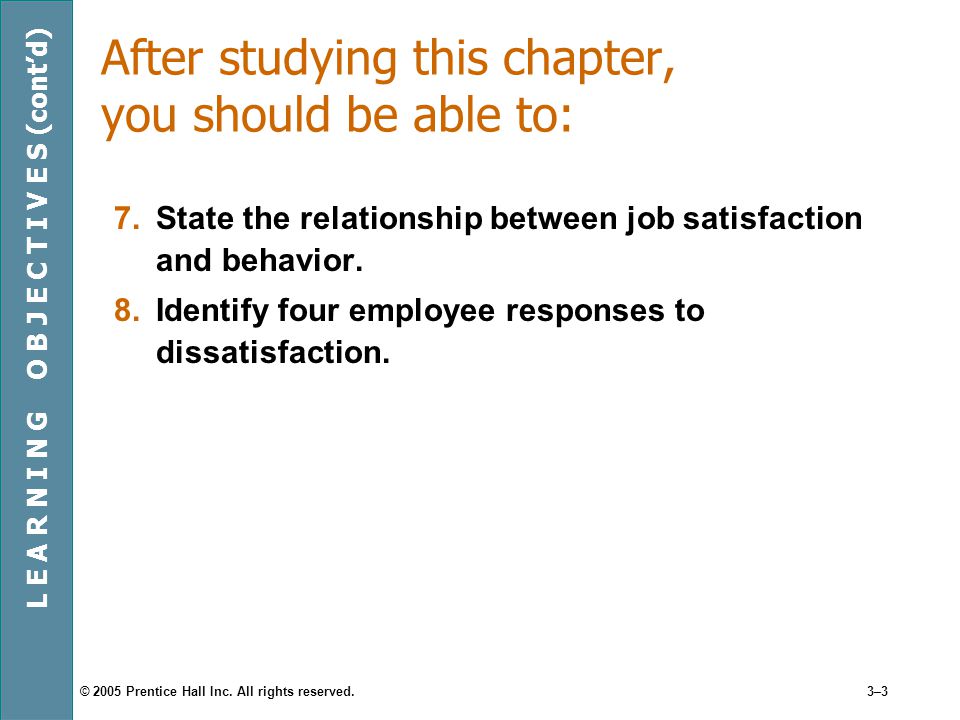 LEARNING OBJECTIVES (cont'd)

After studying this chapter, you should be able to:

7. State the relationship between job satisfaction and behavior.

8. Identify four employee responses to dissatisfaction.

© 2005 Prentice Hall Inc. All rights reserved.

3–3